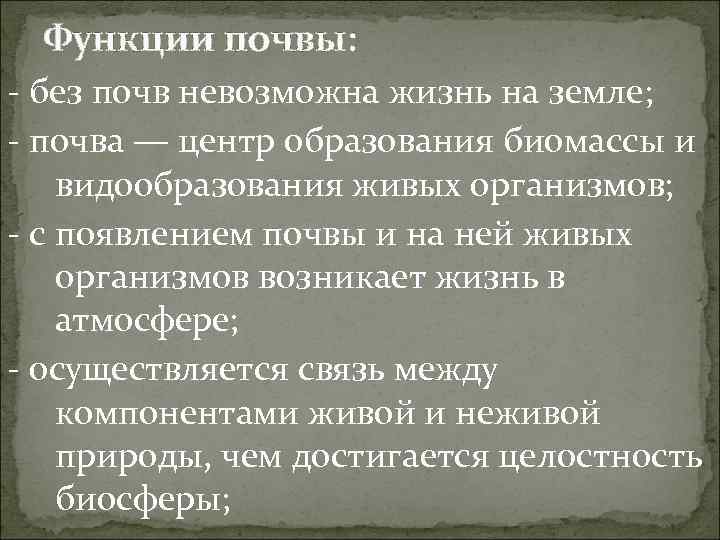 Функции почвы:

- без почв невозможна жизнь на земле;

- почва — центр образования биомассы и видообразования живых организмов;

- с появлением почвы и на ней живых организмов возникает жизнь в атмосфере;

- осуществляется связь между компонентами живой и неживой природы, чем достигается целостность биосферы;